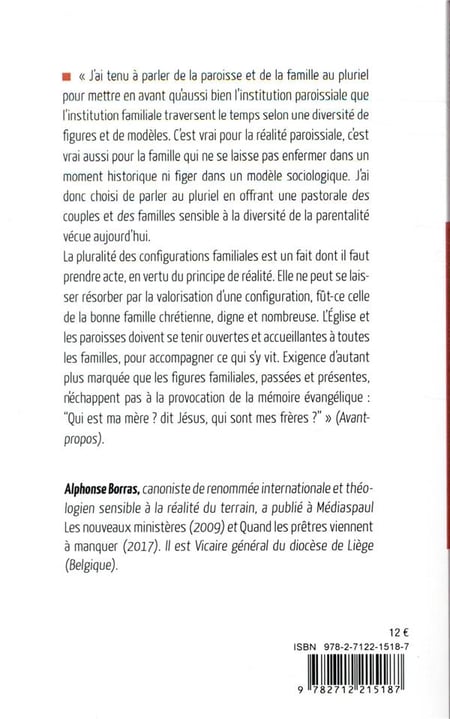 « J'ai tenu à parler de la paroisse et de la famille au pluriel pour mettre en avant qu'aussi bien l'institution paroissiale que l'institution familiale traversent le temps selon une diversité de figures et de modèles. C'est vrai pour la réalité paroissiale, c'est vrai aussi pour la famille qui ne se laisse pas enfermer dans un moment historique ni figer dans un modèle sociologique. J'ai donc choisi de parler au pluriel en offrant une pastorale des couples et des familles sensible à la diversité de la parentalité vécue aujourd'hui.
La pluralité des configurations familiales est un fait dont il faut prendre acte, en vertu du principe de réalité. Elle ne peut se laisser résorber par la valorisation d'une configuration, fût-ce celle de la bonne famille chrétienne, digne et nombreuse. L'Église et les paroisses doivent se tenir ouvertes et accueillantes à toutes les familles, pour accompagner ce qui s'y vit. Exigence d'autant plus marquée que les figures familiales, passées et présentes, n'échappent pas à la provocation de la mémoire évangélique : "Qui est ma mère ? dit Jésus, qui sont mes frères ?" » (Avant-propos).

Alphonse Borras, canoniste de renommée internationale et théologien sensible à la réalité du terrain, a publié à Médiaspaul Les nouveaux ministères (2009) et Quand les prêtres viennent à manquer (2017). Il est Vicaire général du diocèse de Liège (Belgique).

12 €
ISBN 978-2-7122-1518-7
9 782712 215187